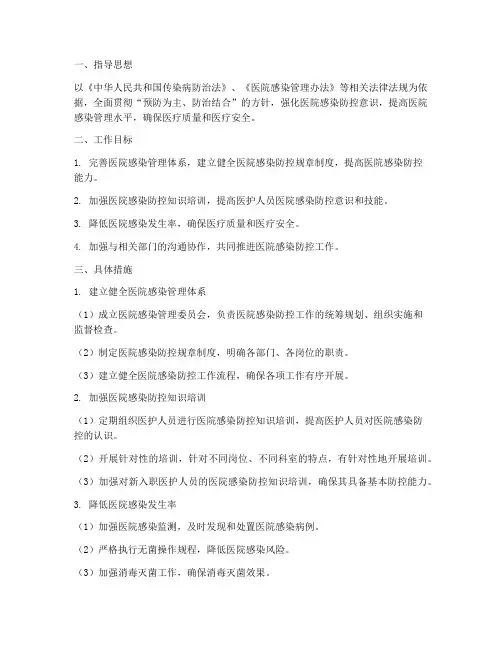 一、指导思想

以《中华人民共和国传染病防治法》、《医院感染管理办法》等相关法律法规为依据，全面贯彻“预防为主、防治结合”的方针，强化医院感染防控意识，提高医院感染管理水平，确保医疗质量和医疗安全。

二、工作目标

1. 完善医院感染管理体系，建立健全医院感染防控规章制度，提高医院感染防控能力。

2. 加强医院感染防控知识培训，提高医护人员医院感染防控意识和技能。

3. 降低医院感染发生率，确保医疗质量和医疗安全。

4. 加强与相关部门的沟通协作，共同推进医院感染防控工作。

三、具体措施

1. 建立健全医院感染管理体系

（1）成立医院感染管理委员会，负责医院感染防控工作的统筹规划、组织实施和监督检查。

（2）制定医院感染防控规章制度，明确各部门、各岗位的职责。

（3）建立健全医院感染防控工作流程，确保各项工作有序开展。

2. 加强医院感染防控知识培训

（1）定期组织医护人员进行医院感染防控知识培训，提高医护人员对医院感染防控的认识。

（2）开展针对性的培训，针对不同岗位、不同科室的特点，有针对性地开展培训。

（3）加强对新入职医护人员的医院感染防控知识培训，确保其具备基本防控能力。

3. 降低医院感染发生率

（1）加强医院感染监测，及时发现和处置医院感染病例。

（2）严格执行无菌操作规程，降低医院感染风险。

（3）加强消毒灭菌工作，确保消毒灭菌效果。